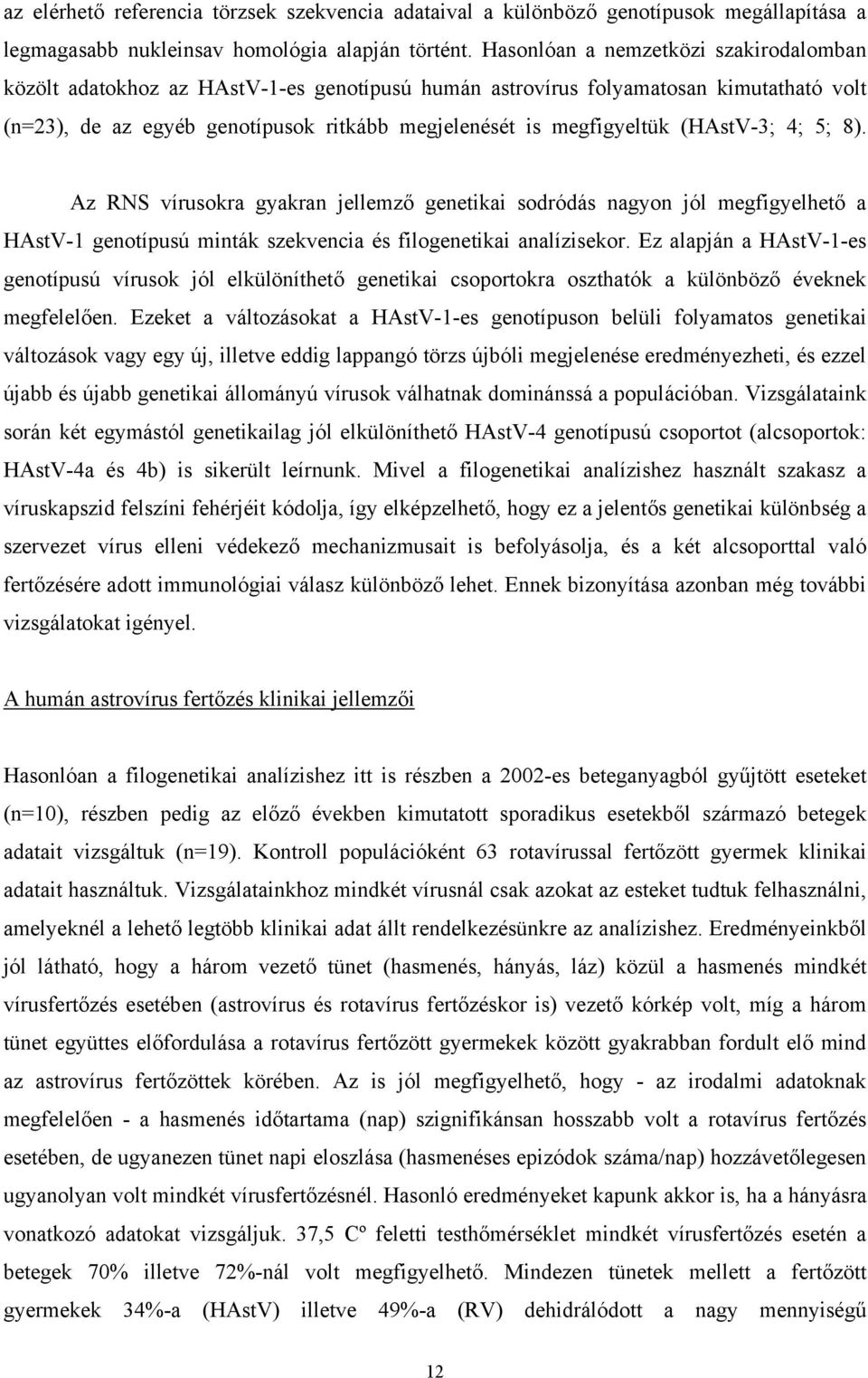 az elérhető referencia törzsek szekvencia adataival a különböző genotípusok megállapítása a legmagasabb nukleinsav homológia alapján történt. Hasonlóan a nemzetközi szakirodalomban közölt adatokhoz az HAstV-1-es genotípusú humán astrovírus folyamatosan kimutatható volt (n=23), de az egyéb genotípusok ritkább megjelenését is megfigyeltük (HAstV-3; 4; 5; 8).

Az RNS vírusokra gyakran jellemző genetikai sodródás nagyon jól megfigyelhető a HAstV-1 genotípusú minták szekvencia és filogenetikai analízisekor. Ez alapján a HAstV-1-es genotípusú vírusok jól elkülöníthető genetikai csoportokra oszthatók a különböző éveknek megfelelően. Ezeket a változásokat a HAstV-1-es genotípuson belüli folyamatos genetikai változások vagy egy új, illetve eddig lappangó törzs újbóli megjelenése eredményezheti, és ezzel újabb és újabb genetikai állományú vírusok válhatnak dominánssá a populációban. Vizsgálataink során két egymástól genetikailag jól elkülöníthető HAstV-4 genotípusú csoportot (alcsoportok: HAstV-4a és 4b) is sikerült leírnunk. Mivel a filogenetikai analízishez használt szakasz a víruskapszid felszíni fehérjéit kódolja, így elképzelhető, hogy ez a jelentős genetikai különbség a szervezet vírus elleni védekező mechanizmusait is befolyásolja, és a két alcsoporttal való fertőzésére adott immunológiai válasz különböző lehet. Ennek bizonyítása azonban még további vizsgálatokat igényel.

A humán astrovírus fertőzés klinikai jellemzői

Hasonlóan a filogenetikai analízishez itt is részben a 2002-es beteganyagból gyűjtött eseteket (n=10), részben pedig az előző években kimutatott sporadikus esetekből származó betegek adatait vizsgáltuk (n=19). Kontroll populációként 63 rotavírussal fertőzött gyermek klinikai adatait használtuk. Vizsgálatainkhoz mindkét vírusnál csak azokat az eseteket tudtuk felhasználni, amelyeknél a lehető legtöbb klinikai adat állt rendelkezésünkre az analízishez. Eredményeinkből jól látható, hogy a három vezető tünet (hasmenés, hányás, láz) közül a hasmenés mindkét vírusfertőzés esetében (astrovírus és rotavírus fertőzéskor is) vezető kórkép volt, míg a három tünet együttes előfordulása a rotavírus fertőzött gyermekek között gyakrabban fordult elő mind az astrovírus fertőzöttek körében. Az is jól megfigyelhető, hogy - az irodalmi adatoknak megfelelően - a hasmenés időtartama (nap) szignifikánsan hosszabb volt a rotavírus fertőzés esetében, de ugyanezen tünet napi eloszlása (hasmenéses epizódok száma/nap) hozzávetőlegesen ugyanolyan volt mindkét vírusfertőzésnél. Hasonló eredményeket kapunk akkor is, ha a hányásra vonatkozó adatokat vizsgáljuk. 37,5 Cº feletti testhőmérséklet mindkét vírusfertőzés esetén a betegek 70% illetve 72%-nál volt megfigyelhető. Mindezen tünetek mellett a fertőzött gyermekek 34%-a (HAstV) illetve 49%-a (RV) dehidrálódott a nagy mennyiségű

12